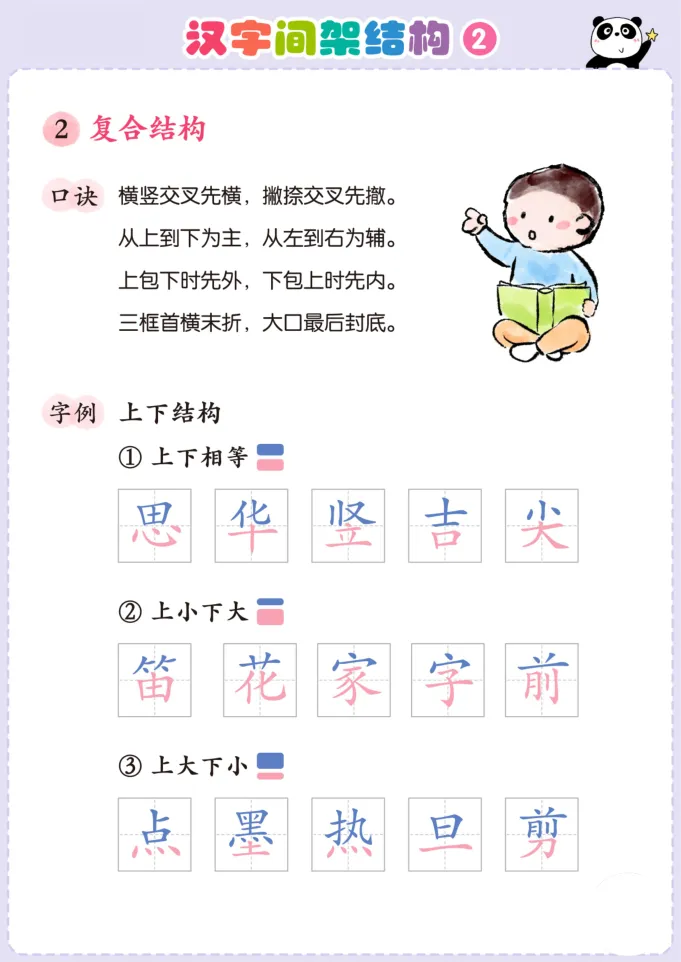 汉字间架结构 2

2 复合结构

口诀 横竖交叉先横，撇捺交叉先撇。
从上到下为主，从左到右为辅。
上包下时先外，下包上时先内。
三框首横末折，大口最后封底。

字例 上下结构

① 上下相等

思 华 竖 吉 尖

② 上小下大

笛 花 家 字 前

③ 上大下小

点 墨 热 旦 剪